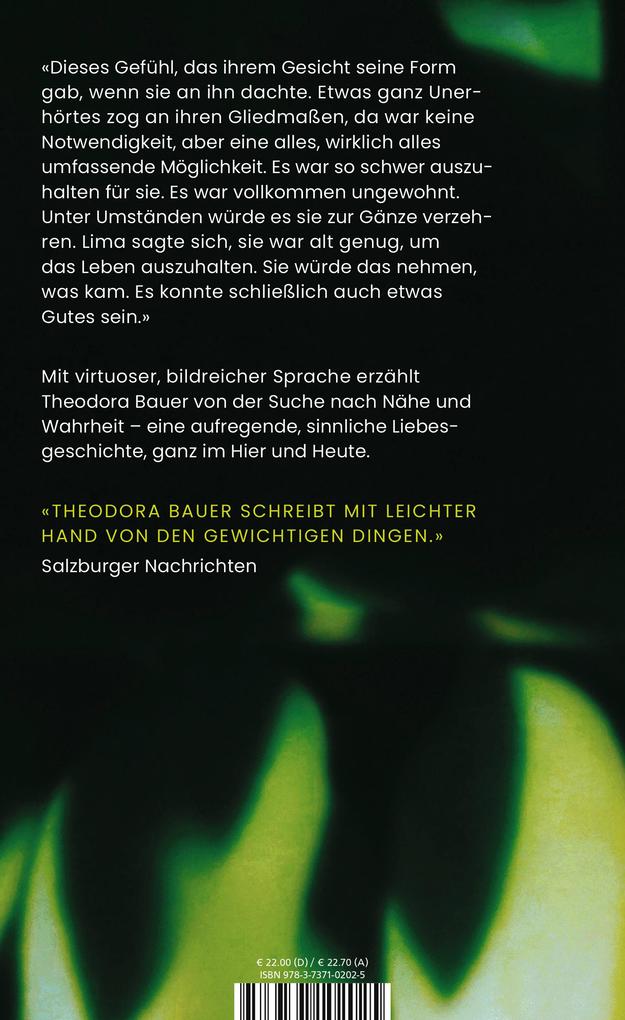 «Dieses Gefühl, das ihrem Gesicht seine Form gab, wenn sie an ihn dachte. Etwas ganz Unerhörtes zog an ihren Gliedmaßen, da war keine Notwendigkeit, aber eine alles, wirklich alles umfassende Möglichkeit. Es war so schwer auszuhalten für sie. Es war vollkommen ungewohnt. Unter Umständen würde es sie zur Gänze verzehren. Lima sagte sich, sie war alt genug, um das Leben auszuhalten. Sie würde das nehmen, was kam. Es konnte schließlich auch etwas Gutes sein.»

Mit virtuoser, bildreicher Sprache erzählt Theodora Bauer von der Suche nach Nähe und Wahrheit – eine aufregende, sinnliche Liebesgeschichte, ganz im Hier und Heute.

«THEODORA BAUER SCHREIBT MIT LEICHTER HAND VON DEN GEWICHTIGEN DINGEN.»
Salzburger Nachrichten

€ 22.00 (D) / € 22.70 (A)
ISBN 978-3-7371-0202-5